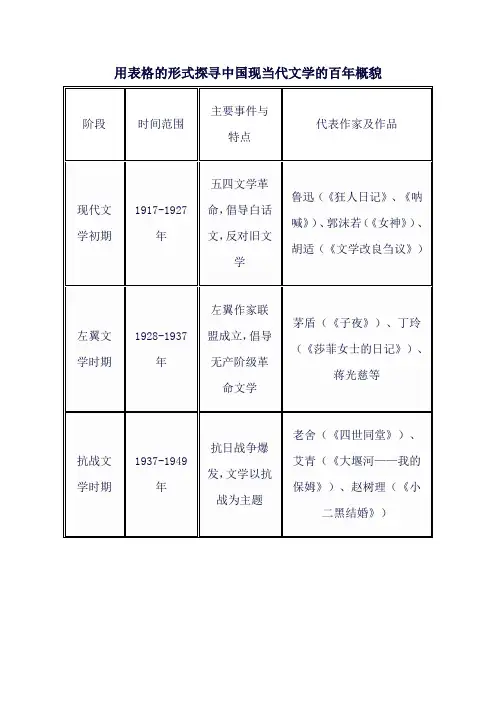 用表格的形式探寻中国现当代文学的百年概貌

| 阶段 | 时间范围 | 主要事件与特点 | 代表作家及作品 |
|---|---|---|---|
| 现代文学初期 | 1917-1927年 | 五四文学革命，倡导白话文，反对旧文学 | 鲁迅（《狂人日记》、《呐喊》）、郭沫若（《女神》）、胡适（《文学改良刍议》） |
| 左翼文学时期 | 1928-1937年 | 左翼作家联盟成立，倡导无产阶级革命文学 | 茅盾（《子夜》）、丁玲（《莎菲女士的日记》）、蒋光慈等 |
| 抗战文学时期 | 1937-1949年 | 抗日战争爆发，文学以抗战为主题 | 老舍（《四世同堂》）、艾青（《大堰河——我的保姆》）、赵树理（《小二黑结婚》） |